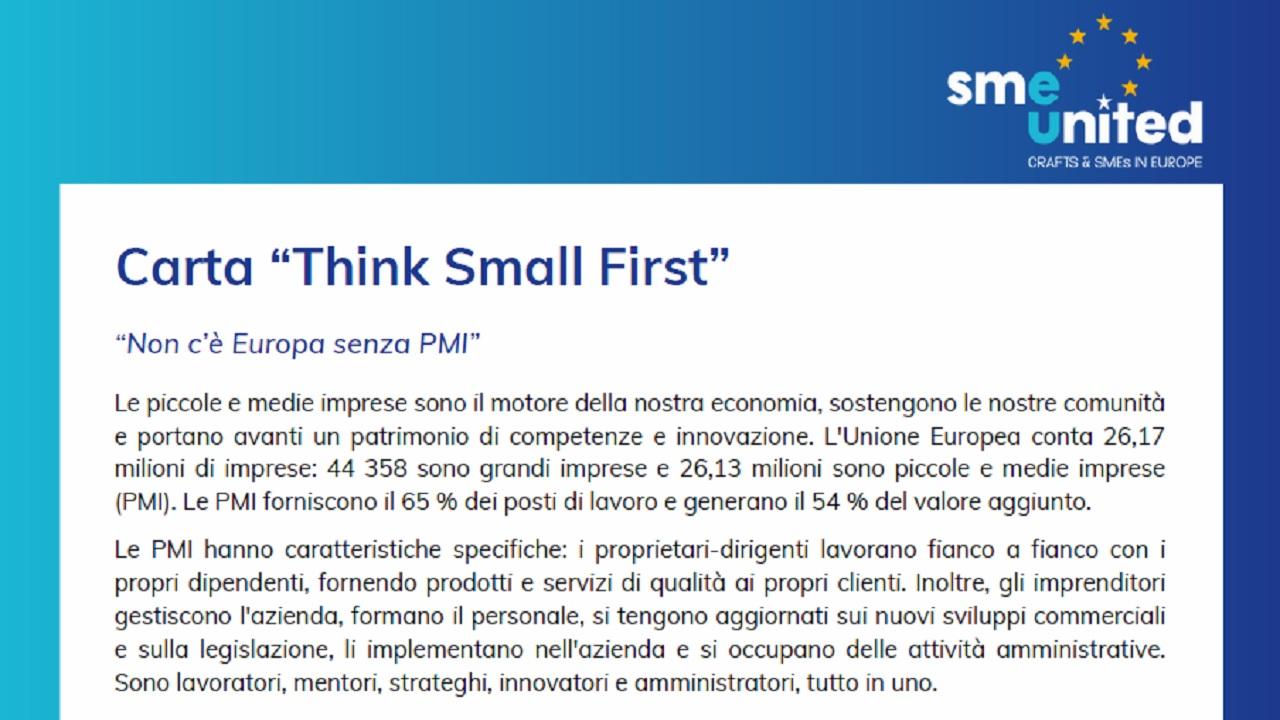 sme
united
CRAFTS & SMEs IN EUROPE

Carta "Think Small First"

"Non c'è Europa senza PMI"

Le piccole e medie imprese sono il motore della nostra economia, sostengono le nostre comunità e portano avanti un patrimonio di competenze e innovazione. L'Unione Europea conta 26,17 milioni di imprese: 44 358 sono grandi imprese e 26,13 milioni sono piccole e medie imprese (PMI). Le PMI forniscono il 65 % dei posti di lavoro e generano il 54 % del valore aggiunto.

Le PMI hanno caratteristiche specifiche: i proprietari-dirigenti lavorano fianco a fianco con i propri dipendenti, fornendo prodotti e servizi di qualità ai propri clienti. Inoltre, gli imprenditori gestiscono l'azienda, formano il personale, si tengono aggiornati sui nuovi sviluppi commerciali e sulla legislazione, li implementano nell'azienda e si occupano delle attività amministrative. Sono lavoratori, mentori, strateghi, innovatori e amministratori, tutto in uno.